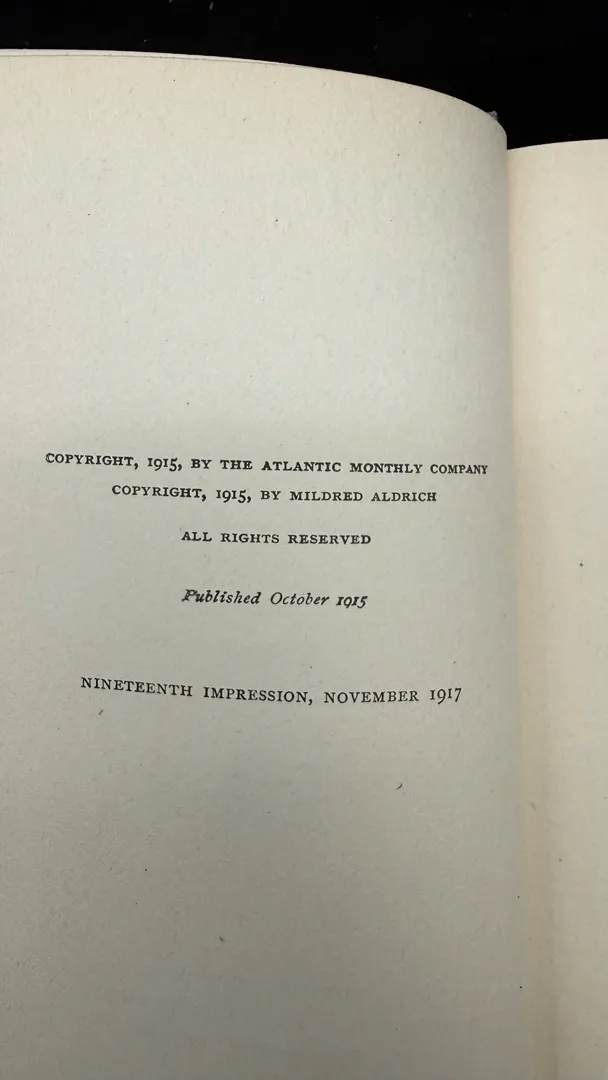 COPYRIGHT, 1915, BY THE ATLANTIC MONTHLY COMPANY
COPYRIGHT, 1915, BY MILDRED ALDRICH

ALL RIGHTS RESERVED

Published October 1915

NINETEENTH IMPRESSION, NOVEMBER 1917